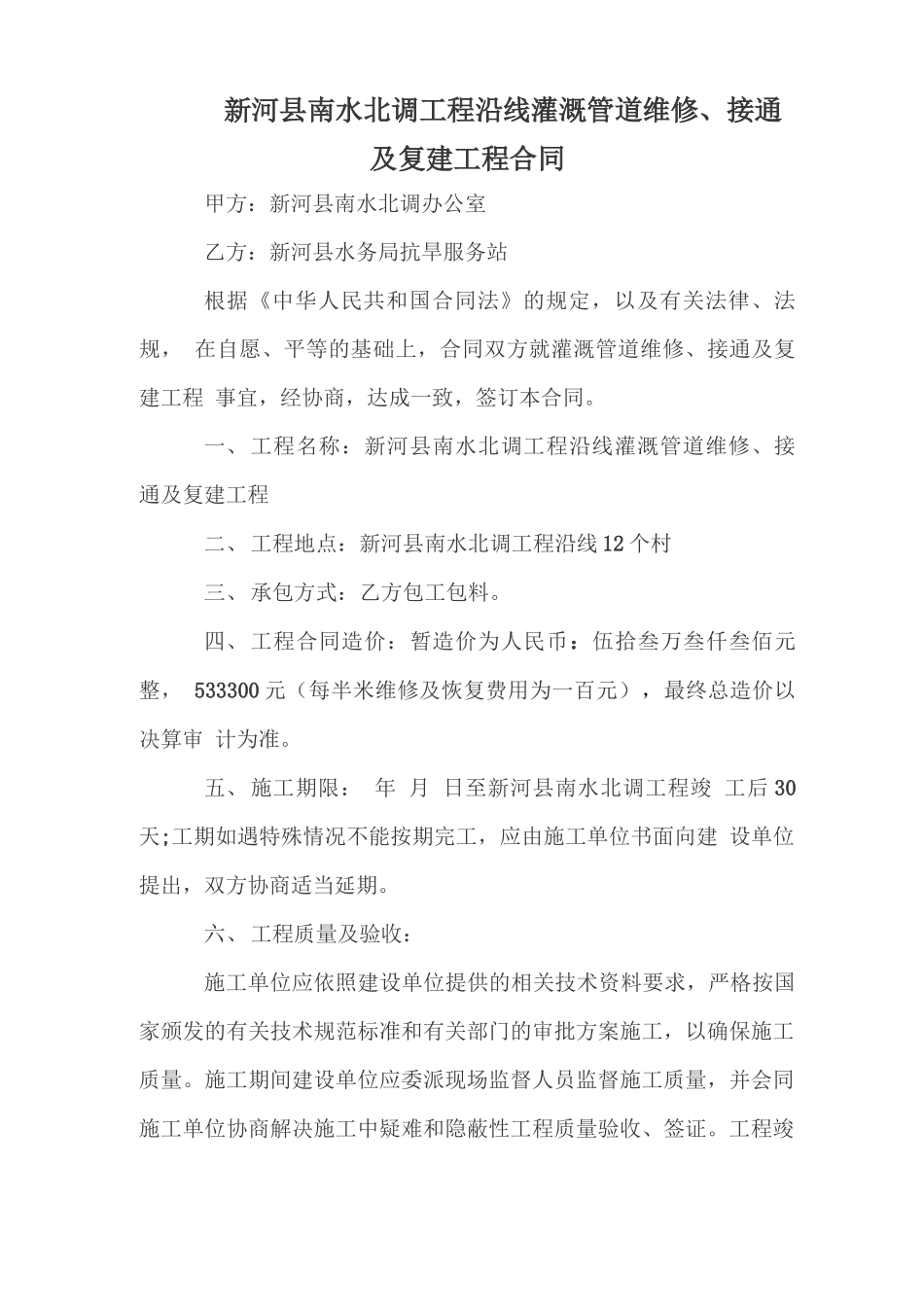 新河县南水北调工程沿线灌溉管道维修、接通及复建工程合同

甲方：新河县南水北调办公室

乙方：新河县水务局抗旱服务站

根据《中华人民共和国合同法》的规定，以及有关法律、法规， 在自愿、平等的基础上，合同双方就灌溉管道维修、接通及复建工程 事宜，经协商，达成一致，签订本合同。

一、工程名称：新河县南水北调工程沿线灌溉管道维修、接通及复建工程

二、工程地点：新河县南水北调工程沿线12个村

三、承包方式：乙方包工包料。

四、工程合同造价：暂造价为人民币：伍拾叁万叁仟叁佰元整， 533300元（每半米维修及恢复费用为一百元），最终总造价以决算审 计为准。

五、施工期限： 年 月 日至新河县南水北调工程竣 工后30天;工期如遇特殊情况不能按期完工，应由施工单位书面向建 设单位提出，双方协商适当延期。

六、工程质量及验收：

施工单位应依照建设单位提供的相关技术资料要求，严格按国家颁发的有关技术规范标准和有关部门的审批方案施工，以确保施工质量。施工期间建设单位应委派现场监督人员监督施工质量，并会同施工单位协商解决施工中疑难和隐蔽性工程质量验收、签证。工程竣